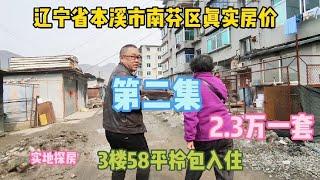 辽宁省本溪市南芬区真实房价

第二集

2.3万一套

实地探房

3楼58平拎包入住